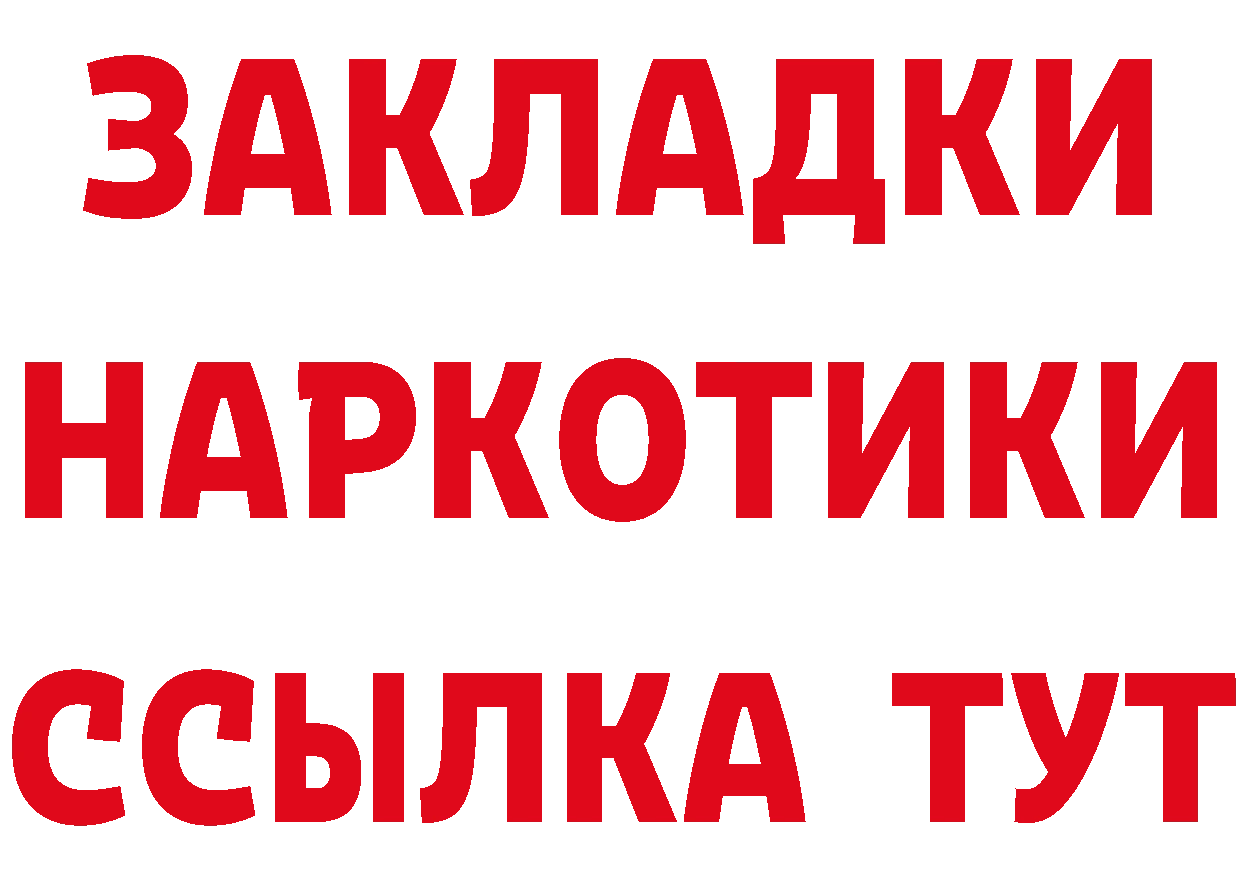 ЗАКЛАДКИ НАРКОТИКИ ССЫЛКА ТУТ